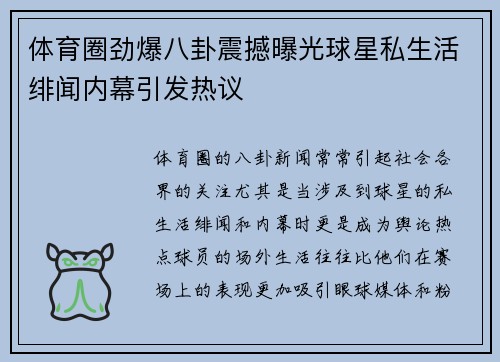 体育圈劲爆八卦震撼曝光球星私生活绯闻内幕引发热议

体育圈的八卦新闻常常引起社会各界的关注尤其是当涉及到球星的私生活绯闻和内幕时更是成为舆论热点球员的场外生活往往比他们在赛场上的表现更加吸引眼球媒体和粉